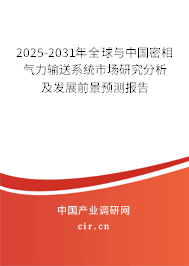 2025-2031年全球与中国密相气力输送系统市场研究分析及发展前景预测报告

中国产业调研网

cir.cn